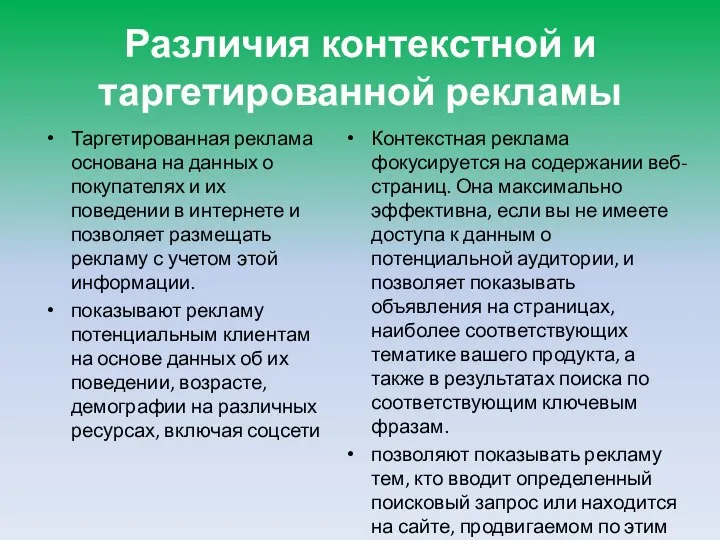 Различия контекстной и таргетированной рекламы

• Таргетированная реклама основана на данных о покупателях и их поведении в интернете и позволяет размещать рекламу с учетом этой информации.
• показывают рекламу потенциальным клиентам на основе данных об их поведении, возрасте, демографии на различных ресурсах, включая соцсети

• Контекстная реклама фокусируется на содержании веб-страниц. Она максимально эффективна, если вы не имеете доступа к данным о потенциальной аудитории, и позволяет показывать объявления на страницах, наиболее соответствующих тематике вашего продукта, а также в результатах поиска по соответствующим ключевым фразам.
• позволяют показывать рекламу тем, кто вводит определенный поисковый запрос или находится на сайте, продвигаемом по этим